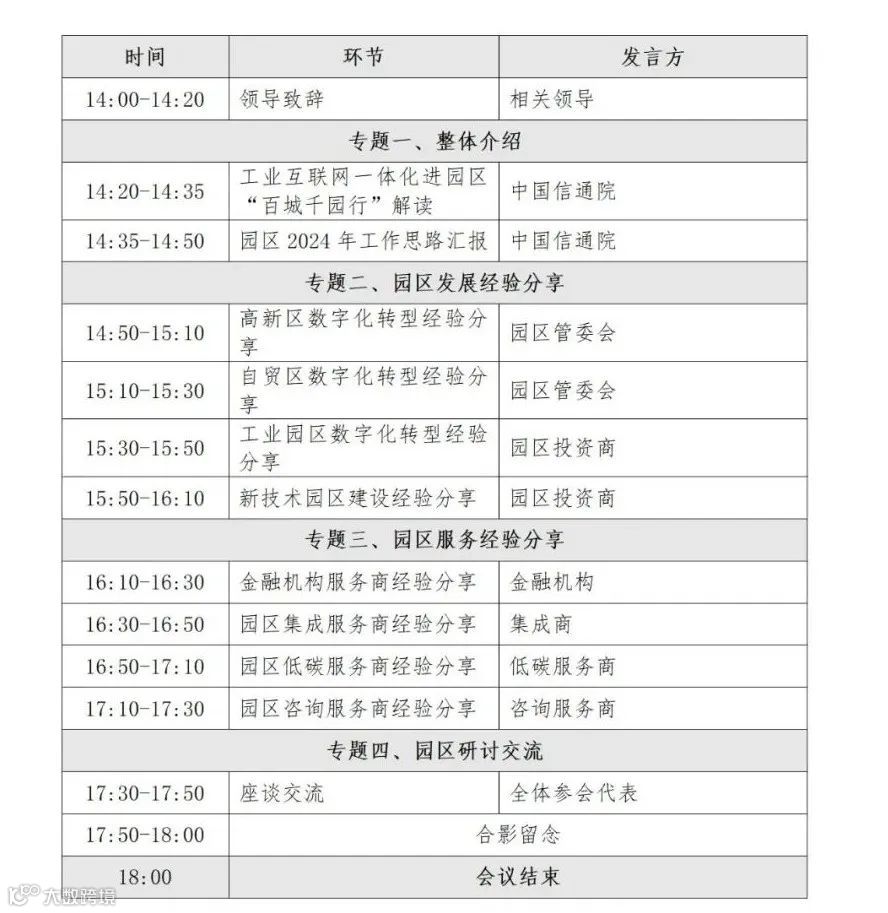 | 时间 | 环节 | 发言方 |
|---|---|---|
| 14:00-14:20 | 领导致辞 | 相关领导 |
| 专题一、整体介绍 | | |
| 14:20-14:35 | 工业互联网一体化进园区“百城千园行”解读 | 中国信通院 |
| 14:35-14:50 | 园区 2024 年工作思路汇报 | 中国信通院 |
| 专题二、园区发展经验分享 | | |
| 14:50-15:10 | 高新区数字化转型经验分享 | 园区管委会 |
| 15:10-15:30 | 自贸区数字化转型经验分享 | 园区管委会 |
| 15:30-15:50 | 工业园区数字化转型经验分享 | 园区投资商 |
| 15:50-16:10 | 新技术园区建设经验分享 | 园区投资商 |
| 专题三、园区服务经验分享 | | |
| 16:10-16:30 | 金融机构服务商经验分享 | 金融机构 |
| 16:30-16:50 | 园区集成服务商经验分享 | 集成商 |
| 16:50-17:10 | 园区低碳服务商经验分享 | 低碳服务商 |
| 17:10-17:30 | 园区咨询服务商经验分享 | 咨询服务商 |
| 专题四、园区研讨交流 | | |
| 17:30-17:50 | 座谈交流 | 全体参会代表 |
| 17:50-18:00 | 合影留念 | |
| 18:00 | 会议结束 | |

大数跨境